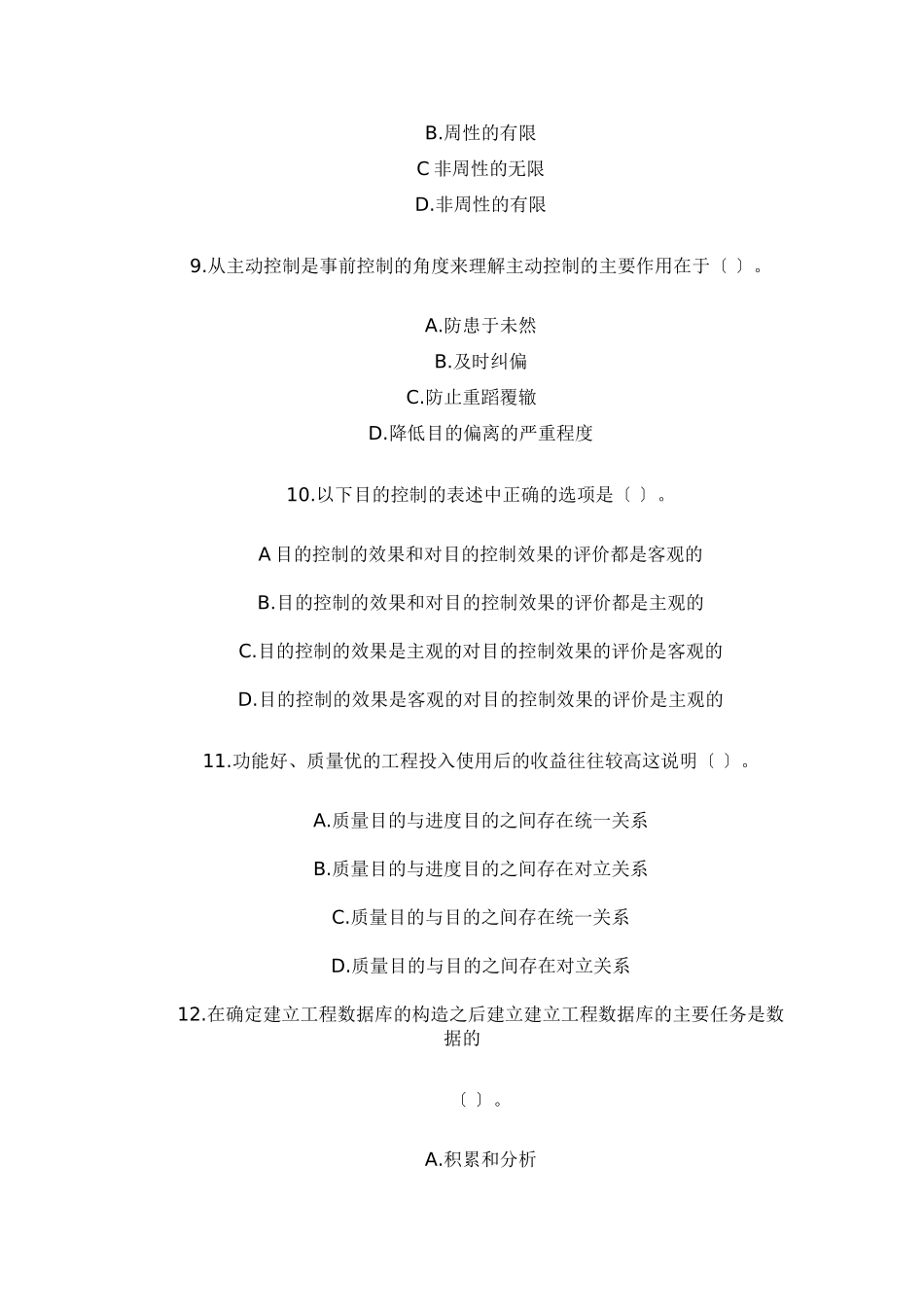 B.周性的有限

C 非周性的无限

D.非周性的有限

9.从主动控制是事前控制的角度来理解主动控制的主要作用在于〔 〕。

A.防患于未然

B.及时纠偏

C.防止重蹈覆辙

D.降低目的偏离的严重程度

10.以下目的控制的表述中正确的选项是〔 〕。

A 目的控制的效果和对目的控制效果的评价都是客观的

B.目的控制的效果和对目的控制效果的评价都是主观的

C.目的控制的效果是主观的对目的控制效果的评价是客观的

D.目的控制的效果是客观的对目的控制效果的评价是主观的

11.功能好、质量优的工程投入使用后的收益往往较高这说明〔 〕。

A.质量目的与进度目的之间存在统一关系

B.质量目的与进度目的之间存在对立关系

C.质量目的与目的之间存在统一关系

D.质量目的与目的之间存在对立关系

12.在确定建立工程数据库的构造之后建立建立工程数据库的主要任务是数据的

〔 〕。

A.积累和分析